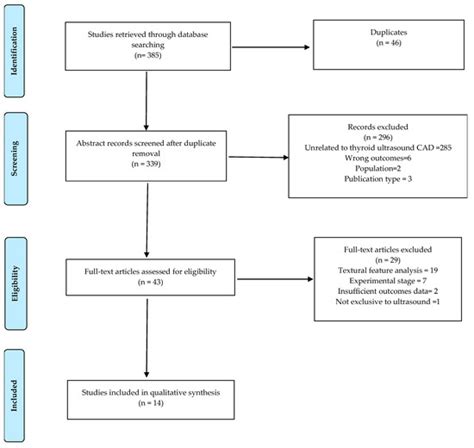 Identification

Studies retrieved through database searching
(n= 385)

Duplicates
(n = 46)

Screening

Abstract records screened after duplicate removal
(n = 339)

Records excluded
(n = 296)
Unrelated to thyroid ultrasound CAD =285
Wrong outcomes=6
Population=2
Publication type = 3

Eligibility

Full-text articles assessed for eligibility
(n = 43)

Full-text articles excluded
(n = 29)
Textural feature analysis = 19
Experimental stage = 7
Insufficient outcomes data= 2
Not exclusive to ultrasound =1

Included

Studies included in qualitative synthesis
(n = 14)